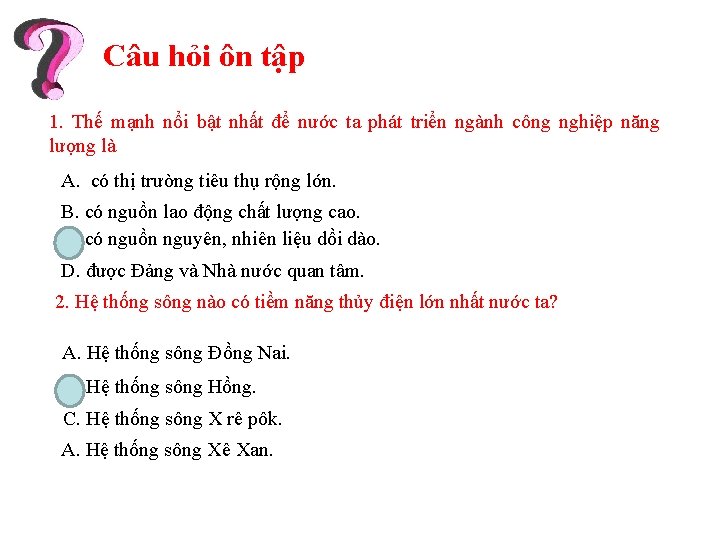 Câu hỏi ôn tập

1. Thế mạnh nổi bật nhất để nước ta phát triển ngành công nghiệp năng lượng là

A. có thị trường tiêu thụ rộng lớn.

B. có nguồn lao động chất lượng cao.

có nguồn nguyên, nhiên liệu dồi dào.

D. được Đảng và Nhà nước quan tâm.

2. Hệ thống sông nào có tiềm năng thủy điện lớn nhất nước ta?

A. Hệ thống sông Đồng Nai.

Hệ thống sông Hồng.

C. Hệ thống sông X rê pôk.

A. Hệ thống sông Xê Xan.